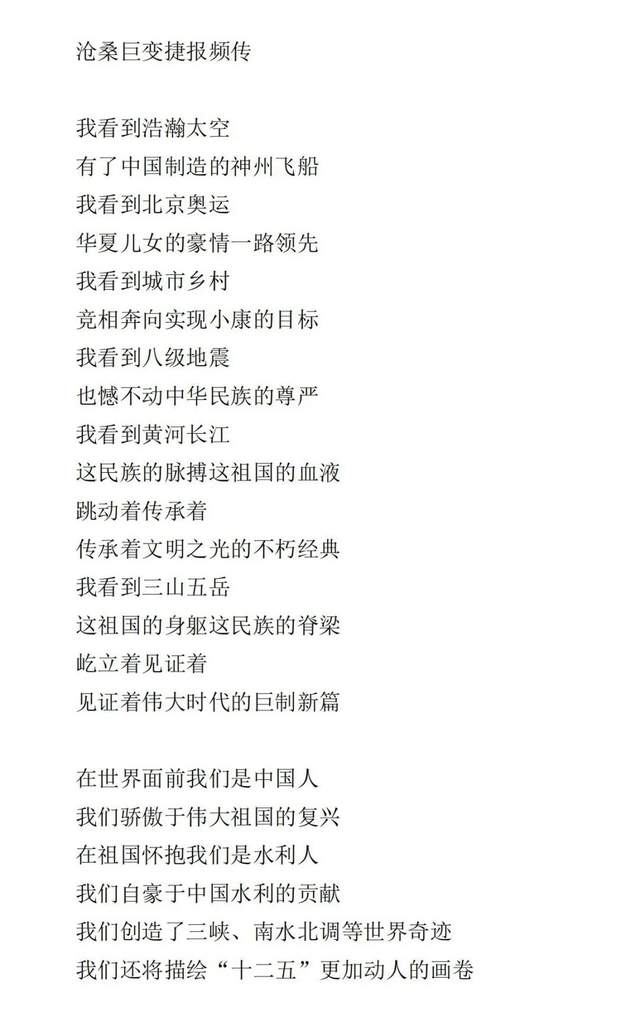 沧桑巨变捷报频传

我看到浩瀚太空
有了中国制造的神州飞船
我看到北京奥运
华夏儿女的豪情一路领先
我看到城市乡村
竞相奔向实现小康的目标
我看到八级地震
也憾不动中华民族的尊严
我看到黄河长江
这民族的脉搏这祖国的血液
跳动着传承着
传承着文明之光的不朽经典
我看到三山五岳
这祖国的身躯这民族的脊梁
屹立着见证着
见证着伟大时代的巨制新篇

在世界面前我们是中国人
我们骄傲于伟大祖国的复兴
在祖国怀抱我们是水利人
我们自豪于中国水利的贡献
我们创造了三峡、南水北调等世界奇迹
我们还将描绘“十二五”更加动人的画卷